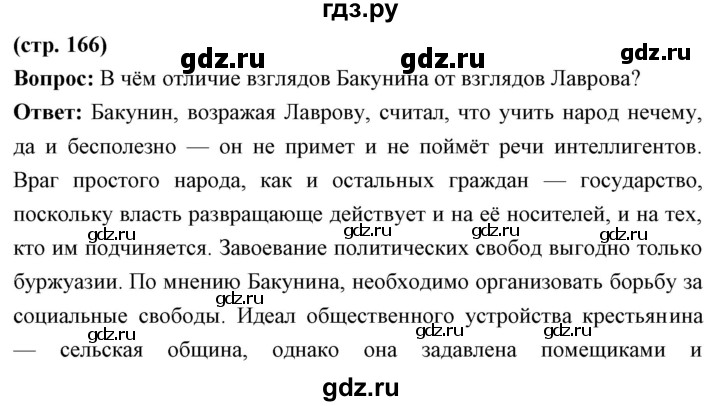 гдз.ру

(стр. 166)

gdz.ru gdz.ru gdz.ru

Вопрос: В чём отличие взглядов Бакунина от взглядов Лаврова?

Ответ: Бакунин, возражая Лаврову, считал, что учить народ нечему, да и бесполезно — он не примет и не поймёт речи интеллигентов. Враг простого народа, как и остальных граждан — государство, поскольку власть развращающе действует и на её носителей, и на тех, кто им подчиняется. Завоевание политических свобод выгодно только буржуазии. По мнению Бакунина, необходимо организовать борьбу за социальные свободы. Идеал общественного устройства крестьянина — сельская община, однако она задавлена помещиками и

gdz.ru gdz.ru gdz.ru gdz.ru gdz.ru gdz.ru gdz.ru gdz.ru

gdz.ru